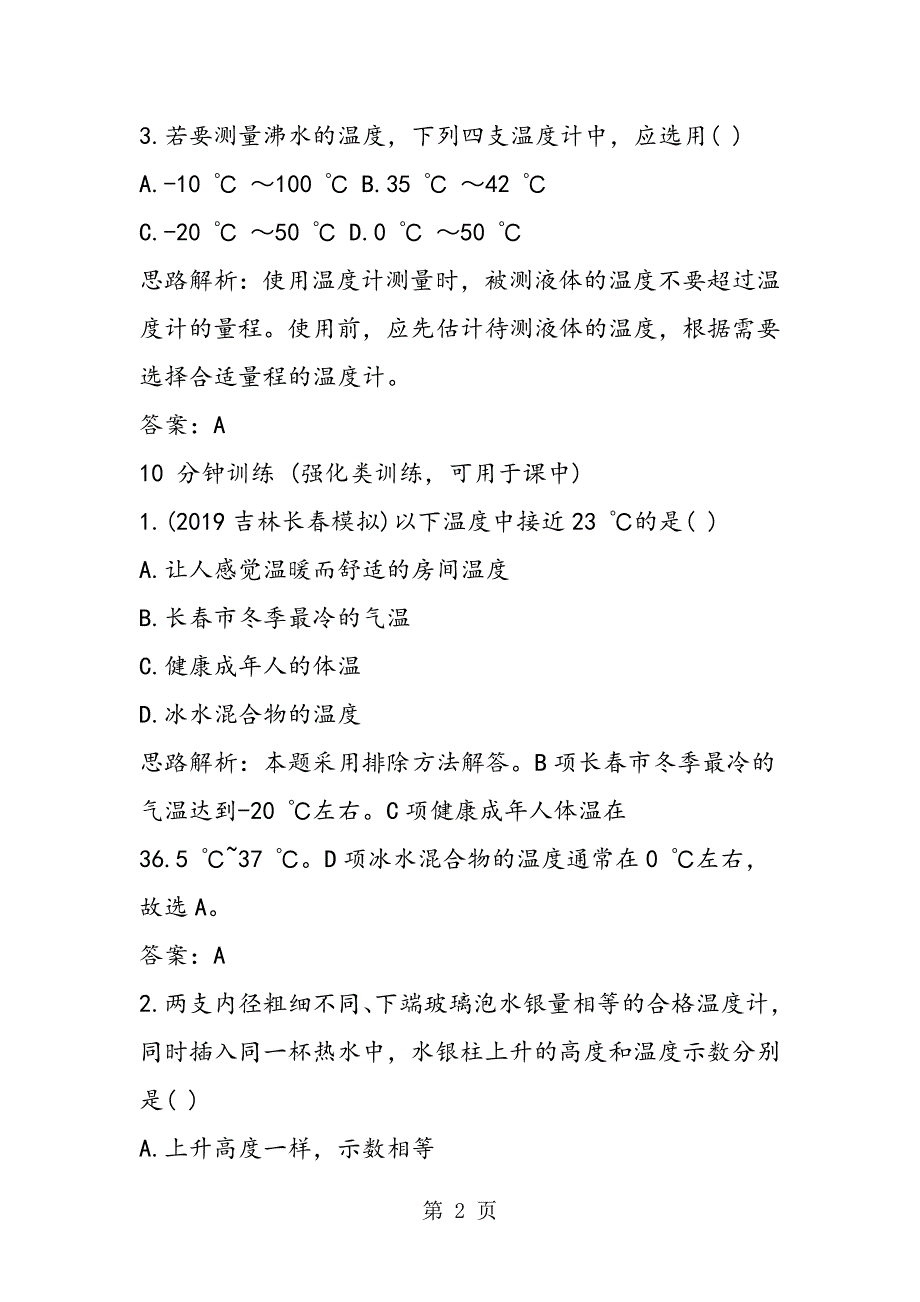 3.若要测量沸水的温度，下列四支温度计中，应选用( )

A.-10 ℃ ～100 ℃ B.35 ℃ ～42 ℃

C.-20 ℃ ～50 ℃ D.0 ℃ ～50 ℃

思路解析：使用温度计测量时，被测液体的温度不要超过温度计的量程。使用前，应先估计待测液体的温度，根据需要选择合适量程的温度计。

答案：A

10 分钟训练 (强化类训练，可用于课中)

1.(2019 吉林长春模拟)以下温度中接近 23 ℃的是( )

A.让人感觉温暖而舒适的房间温度

B.长春市冬季最冷的气温

C.健康成年人的体温

D.冰水混合物的温度

思路解析：本题采用排除方法解答。B 项长春市冬季最冷的气温达到-20 ℃左右。C 项健康成年人体温在 36.5 ℃~37 ℃。D 项冰水混合物的温度通常在 0 ℃左右，故选 A。

答案：A

2.两支内径粗细不同、下端玻璃泡水银量相等的合格温度计，同时插入同一杯热水中，水银柱上升的高度和温度示数分别是( )

A.上升高度一样，示数相等

第 2 页